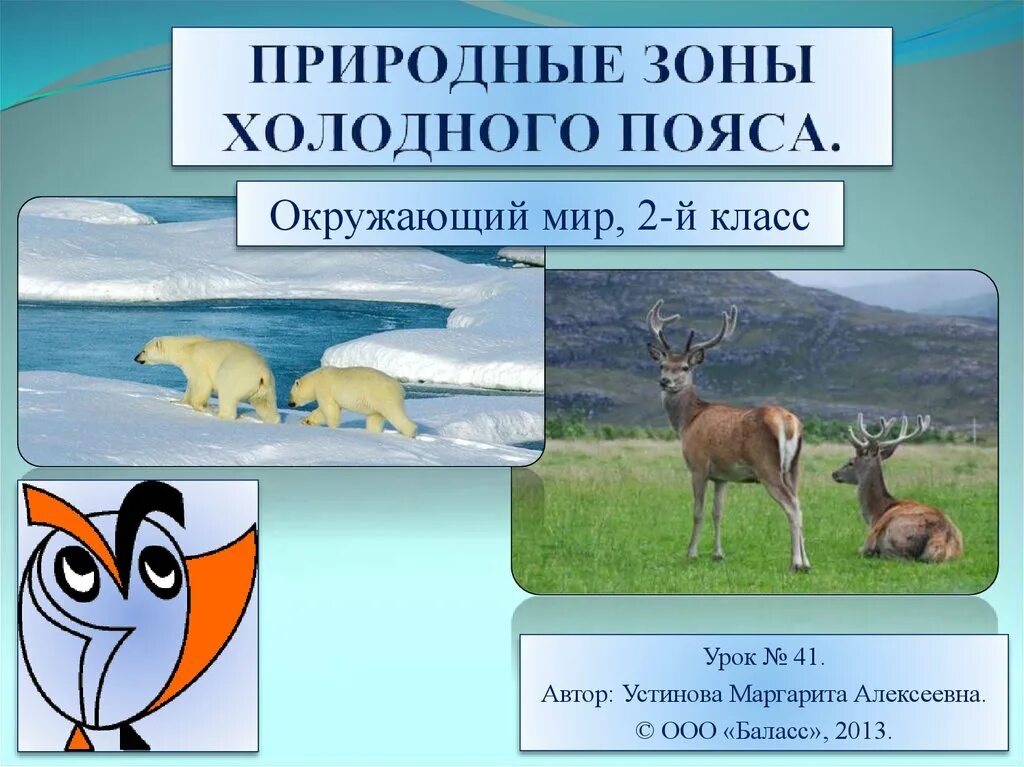 ПРИРОДНЫЕ ЗОНЫ ХОЛОДНОГО ПОЯСА.

Окружающий мир, 2-й класс

Урок № 41.
Автор: Устинова Маргарита Алексеевна.
© ООО «Баласс», 2013.